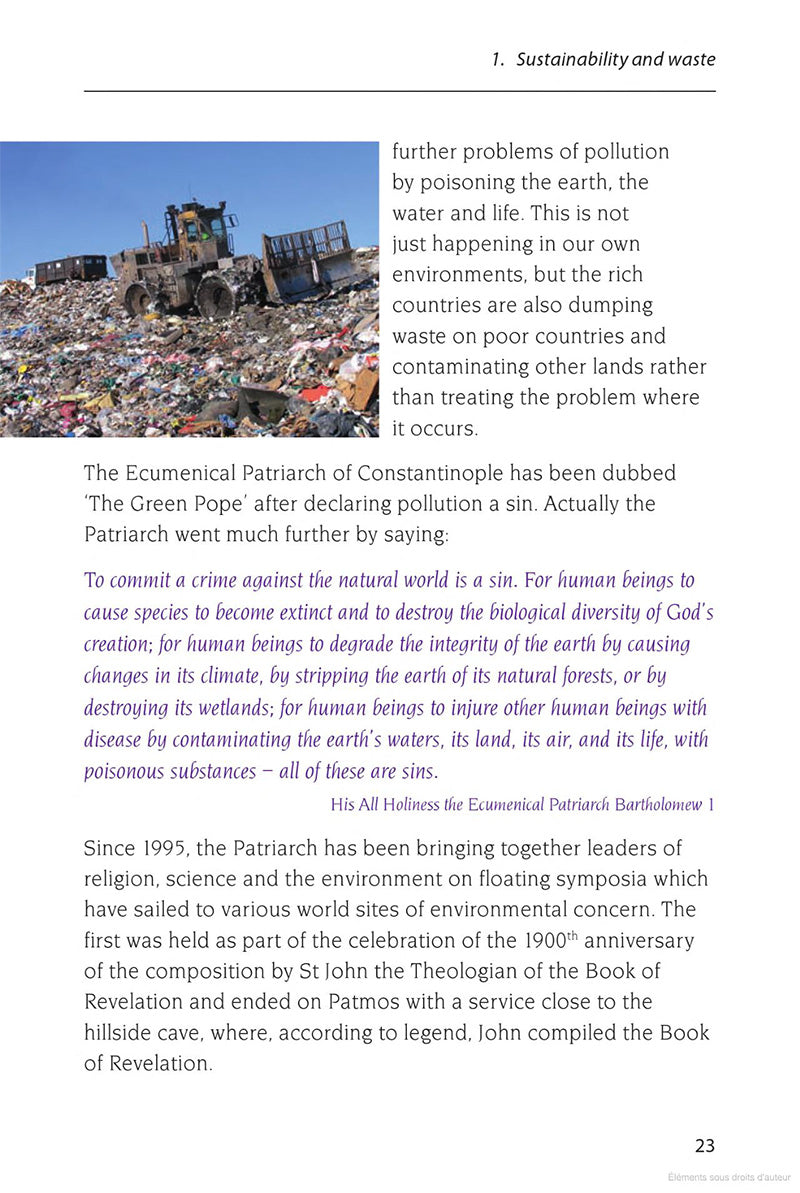 1. Sustainability and waste

further problems of pollution by poisoning the earth, the water and life. This is not just happening in our own environments, but the rich countries are also dumping waste on poor countries and contaminating other lands rather than treating the problem where it occurs.

The Ecumenical Patriarch of Constantinople has been dubbed 'The Green Pope' after declaring pollution a sin. Actually the Patriarch went much further by saying:

To commit a crime against the natural world is a sin. For human beings to cause species to become extinct and to destroy the biological diversity of God's creation; for human beings to degrade the integrity of the earth by causing changes in its climate, by stripping the earth of its natural forests, or by destroying its wetlands; for human beings to injure other human beings with disease by contaminating the earth's waters, its land, its air, and its life, with poisonous substances – all of these are sins.

His All Holiness the Ecumenical Patriarch Bartholomew 1

Since 1995, the Patriarch has been bringing together leaders of religion, science and the environment on floating symposia which have sailed to various world sites of environmental concern. The first was held as part of the celebration of the 1900$^{th}$ anniversary of the composition by St John the Theologian of the Book of Revelation and ended on Patmos with a service close to the hillside cave, where, according to legend, John compiled the Book of Revelation.

23

Éléments sous droits d'auteur